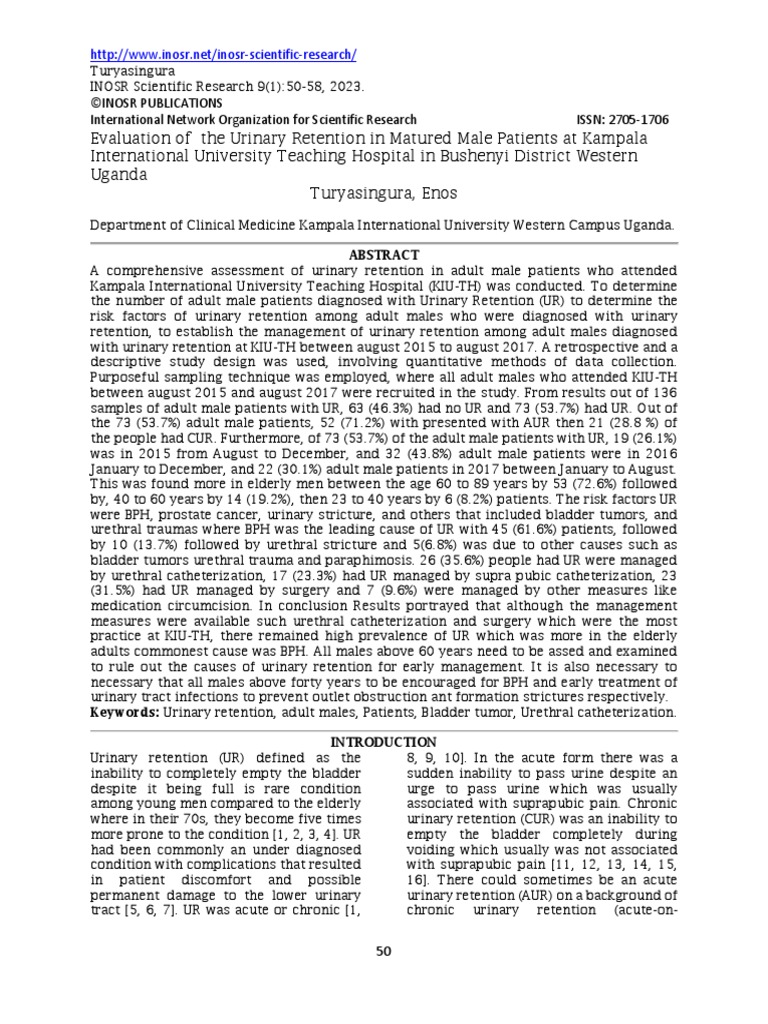 http://www.inosr.net/inosr-scientific-research/
Turyasingura
INOSR Scientific Research 9(1):50-58, 2023.
©INOSR PUBLICATIONS
International Network Organization for Scientific Research ISSN: 2705-1706
Evaluation of the Urinary Retention in Matured Male Patients at Kampala International University Teaching Hospital in Bushenyi District Western Uganda
Turyasingura, Enos

Department of Clinical Medicine Kampala International University Western Campus Uganda.

ABSTRACT
A comprehensive assessment of urinary retention in adult male patients who attended Kampala International University Teaching Hospital (KIU-TH) was conducted. To determine the number of adult male patients diagnosed with Urinary Retention (UR) to determine the risk factors of urinary retention among adult males who were diagnosed with urinary retention, to establish the management of urinary retention among adult males diagnosed with urinary retention at KIU-TH between august 2015 to august 2017. A retrospective and a descriptive study design was used, involving quantitative methods of data collection. Purposeful sampling technique was employed, where all adult males who attended KIU-TH between august 2015 and august 2017 were recruited in the study. From results out of 136 samples of adult male patients with UR, 63 (46.3%) had no UR and 73 (53.7%) had UR. Out of the 73 (53.7%) adult male patients, 52 (71.2%) with presented with AUR then 21 (28.8 %) of the people had CUR. Furthermore, of 73 (53.7%) of the adult male patients with UR, 19 (26.1%) was in 2015 from August to December, and 32 (43.8%) adult male patients were in 2016 January to December, and 22 (30.1%) adult male patients in 2017 between January to August. This was found more in elderly men between the age 60 to 89 years by 53 (72.6%) followed by, 40 to 60 years by 14 (19.2%), then 23 to 40 years by 6 (8.2%) patients. The risk factors UR were BPH, prostate cancer, urinary stricture, and others that included bladder tumors, and urethral traumas where BPH was the leading cause of UR with 45 (61.6%) patients, followed by 10 (13.7%) followed by urethral stricture and 5(6.8%) was due to other causes such as bladder tumors urethral trauma and paraphimosis. 26 (35.6%) people had UR were managed by urethral catheterization, 17 (23.3%) had UR managed by supra pubic catheterization, 23 (31.5%) had UR managed by surgery and 7 (9.6%) were managed by other measures like medication circumcision. In conclusion Results portrayed that although the management measures were available such urethral catheterization and surgery which were the most practice at KIU-TH, there remained high prevalence of UR which was more in the elderly adults commonest cause was BPH. All males above 60 years need to be assed and examined to rule out the causes of urinary retention for early management. It is also necessary to necessary that all males above forty years to be encouraged for BPH and early treatment of urinary tract infections to prevent outlet obstruction ant formation strictures respectively.
Keywords: Urinary retention, adult males, Patients, Bladder tumor, Urethral catheterization.

INTRODUCTION
Urinary retention (UR) defined as the inability to completely empty the bladder despite it being full is rare condition among young men compared to the elderly where in their 70s, they become five times more prone to the condition [1, 2, 3, 4]. UR had been commonly an under diagnosed condition with complications that resulted in patient discomfort and possible permanent damage to the lower urinary tract [5, 6, 7]. UR was acute or chronic [1, 8, 9, 10]. In the acute form there was a sudden inability to pass urine despite an urge to pass urine which was usually associated with suprapubic pain. Chronic urinary retention (CUR) was an inability to empty the bladder completely during voiding which usually was not associated with suprapubic pain [11, 12, 13, 14, 15, 16]. There could sometimes be an acute urinary retention (AUR) on a background of chronic urinary retention (acute-on-

50